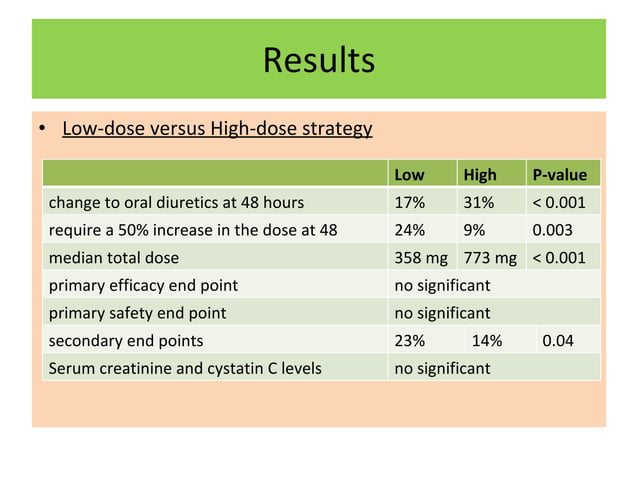 Results

• Low-dose versus High-dose strategy

| | Low | High | P-value |
|---|---|---|---|
| change to oral diuretics at 48 hours | 17% | 31% | < 0.001 |
| require a 50% increase in the dose at 48 | 24% | 9% | 0.003 |
| median total dose | 358 mg | 773 mg | < 0.001 |
| primary efficacy end point | no significant | | |
| primary safety end point | no significant | | |
| secondary end points | 23% | 14% | 0.04 |
| Serum creatinine and cystatin C levels | no significant | | |